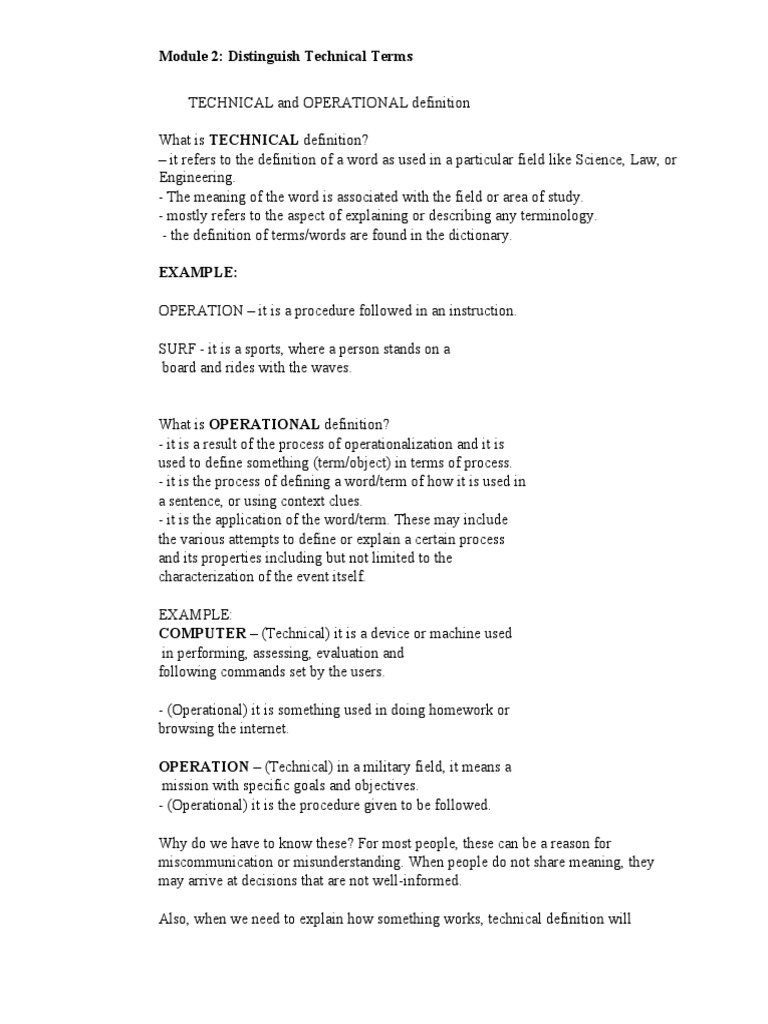 Module 2: Distinguish Technical Terms

TECHNICAL and OPERATIONAL definition

What is TECHNICAL definition?
– it refers to the definition of a word as used in a particular field like Science, Law, or Engineering.
- The meaning of the word is associated with the field or area of study.
- mostly refers to the aspect of explaining or describing any terminology.
- the definition of terms/words are found in the dictionary.

EXAMPLE:

OPERATION – it is a procedure followed in an instruction.

SURF - it is a sports, where a person stands on a board and rides with the waves.

What is OPERATIONAL definition?
- it is a result of the process of operationalization and it is used to define something (term/object) in terms of process.
- it is the process of defining a word/term of how it is used in a sentence, or using context clues.
- it is the application of the word/term. These may include the various attempts to define or explain a certain process and its properties including but not limited to the characterization of the event itself.

EXAMPLE:
COMPUTER – (Technical) it is a device or machine used in performing, assessing, evaluation and following commands set by the users.

- (Operational) it is something used in doing homework or browsing the internet.

OPERATION – (Technical) in a military field, it means a mission with specific goals and objectives.
- (Operational) it is the procedure given to be followed.

Why do we have to know these? For most people, these can be a reason for miscommunication or misunderstanding. When people do not share meaning, they may arrive at decisions that are not well-informed.

Also, when we need to explain how something works, technical definition will